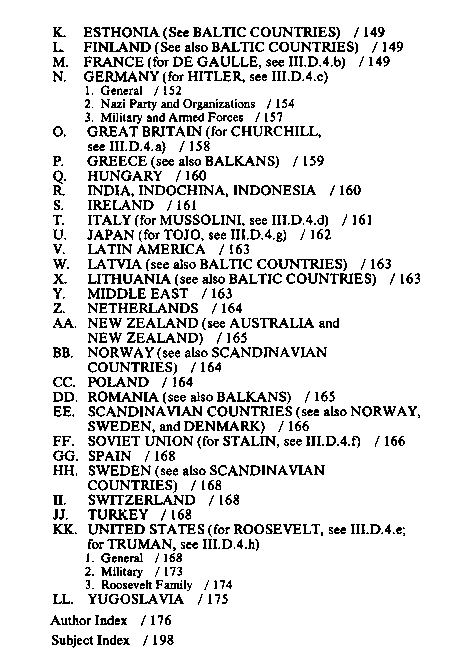 K. ESTHONIA (See BALTIC COUNTRIES) / 149
L. FINLAND (See also BALTIC COUNTRIES) / 149
M. FRANCE (for DE GAULLE, see III.D.4.b) / 149
N. GERMANY (for HITLER, see III.D.4.c)
1. General / 152
2. Nazi Party and Organizations / 154
3. Military and Armed Forces / 157
O. GREAT BRITAIN (for CHURCHILL, see III.D.4.a) / 158
P. GREECE (see also BALKANS) / 159
Q. HUNGARY / 160
R. INDIA, INDOCHINA, INDONESIA / 160
S. IRELAND / 161
T. ITALY (for MUSSOLINI, see III.D.4.d) / 161
U. JAPAN (for TOJO, see III.D.4.g) / 162
V. LATIN AMERICA / 163
W. LATVIA (see also BALTIC COUNTRIES) / 163
X. LITHUANIA (see also BALTIC COUNTRIES) / 163
Y. MIDDLE EAST / 163
Z. NETHERLANDS / 164
AA. NEW ZEALAND (see AUSTRALIA and NEW ZEALAND) / 165
BB. NORWAY (see also SCANDINAVIAN COUNTRIES) / 164
CC. POLAND / 164
DD. ROMANIA (see also BALKANS) / 165
EE. SCANDINAVIAN COUNTRIES (see also NORWAY, SWEDEN, and DENMARK) / 166
FF. SOVIET UNION (for STALIN, see III.D.4.f) / 166
GG. SPAIN / 168
HH. SWEDEN (see also SCANDINAVIAN COUNTRIES) / 168
II. SWITZERLAND / 168
JJ. TURKEY / 168
KK. UNITED STATES (for ROOSEVELT, see III.D.4.e; for TRUMAN, see III.D.4.h)
1. General / 168
2. Military / 173
3. Roosevelt Family / 174
LL. YUGOSLAVIA / 175

Author Index / 176

Subject Index / 198